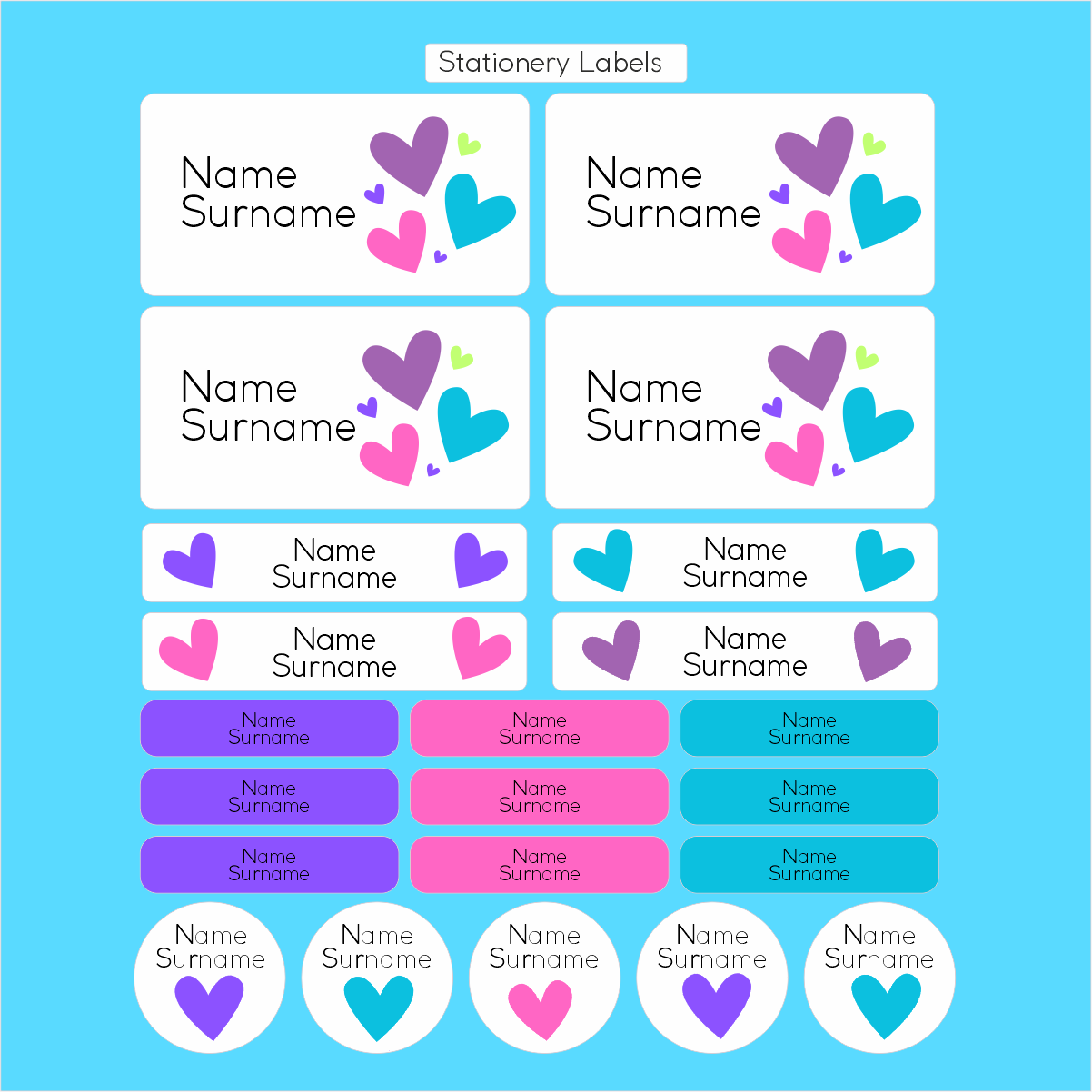 Stationery Labels

Name
Surname

Name
Surname

Name
Surname

Name
Surname

Name
Surname

Name
Surname

Name
Surname

Name
Surname

Name
Surname

Name
Surname

Name
Surname

Name
Surname

Name
Surname

Name
Surname

Name
Surname

Name
Surname

Name
Surname

Name
Surname

Name
Surname

Name
Surname

Name
Surname

Name
Surname